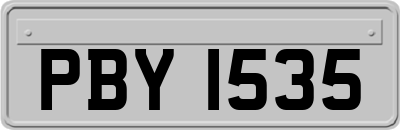 PBY 1535